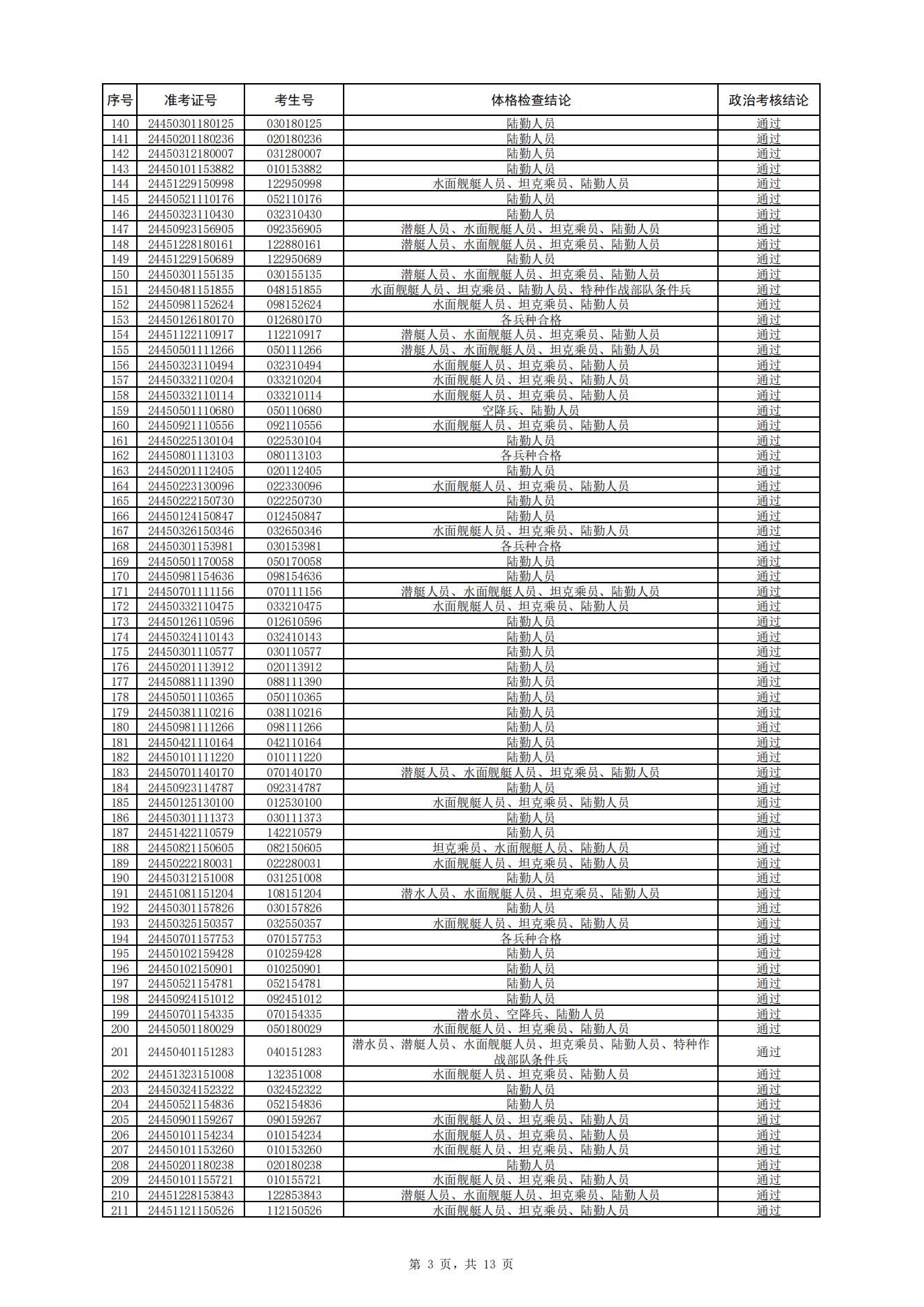 | 序号 | 准考证号 | 考生号 | 体格检查结论 | 政治考核结论 |
|---|---|---|---|---|
| 140 | 24450301180125 | 030180125 | 陆勤人员 | 通过 |
| 141 | 24450201180236 | 020180236 | 陆勤人员 | 通过 |
| 142 | 24450312180007 | 031280007 | 陆勤人员 | 通过 |
| 143 | 24450101153882 | 010153882 | 陆勤人员 | 通过 |
| 144 | 24451229150998 | 122950998 | 水面舰艇人员、坦克乘员、陆勤人员 | 通过 |
| 145 | 24450521110176 | 052110176 | 陆勤人员 | 通过 |
| 146 | 24450323110430 | 032310430 | 陆勤人员 | 通过 |
| 147 | 24450923156905 | 092356905 | 潜艇人员、水面舰艇人员、坦克乘员、陆勤人员 | 通过 |
| 148 | 24451228180161 | 122880161 | 潜艇人员、水面舰艇人员、坦克乘员、陆勤人员 | 通过 |
| 149 | 24451229150689 | 122950689 | 陆勤人员 | 通过 |
| 150 | 24450301155135 | 030155135 | 潜艇人员、水面舰艇人员、坦克乘员、陆勤人员 | 通过 |
| 151 | 24450481151855 | 048151855 | 水面舰艇人员、坦克乘员、陆勤人员、特种作战部队条件兵 | 通过 |
| 152 | 24450981152624 | 098152624 | 水面舰艇人员、坦克乘员、陆勤人员 | 通过 |
| 153 | 24450126180170 | 012680170 | 各兵种合格 | 通过 |
| 154 | 24451122110917 | 112210917 | 潜艇人员、水面舰艇人员、坦克乘员、陆勤人员 | 通过 |
| 155 | 24450501111266 | 050111266 | 潜艇人员、水面舰艇人员、坦克乘员、陆勤人员 | 通过 |
| 156 | 24450323110494 | 032310494 | 水面舰艇人员、坦克乘员、陆勤人员 | 通过 |
| 157 | 24450332110204 | 033210204 | 水面舰艇人员、坦克乘员、陆勤人员 | 通过 |
| 158 | 24450332110114 | 033210114 | 水面舰艇人员、坦克乘员、陆勤人员 | 通过 |
| 159 | 24450501110680 | 050110680 | 空降兵、陆勤人员 | 通过 |
| 160 | 24450921110556 | 092110556 | 水面舰艇人员、坦克乘员、陆勤人员 | 通过 |
| 161 | 24450225130104 | 022530104 | 陆勤人员 | 通过 |
| 162 | 24450801113103 | 080113103 | 各兵种合格 | 通过 |
| 163 | 24450201112405 | 020112405 | 陆勤人员 | 通过 |
| 164 | 24450223130096 | 022330096 | 水面舰艇人员、坦克乘员、陆勤人员 | 通过 |
| 165 | 24450222150730 | 022250730 | 陆勤人员 | 通过 |
| 166 | 24450124150847 | 012450847 | 陆勤人员 | 通过 |
| 167 | 24450326150346 | 032650346 | 水面舰艇人员、坦克乘员、陆勤人员 | 通过 |
| 168 | 24450301153981 | 030153981 | 各兵种合格 | 通过 |
| 169 | 24450501170058 | 050170058 | 陆勤人员 | 通过 |
| 170 | 24450981154636 | 098154636 | 陆勤人员 | 通过 |
| 171 | 24450701111156 | 070111156 | 潜艇人员、水面舰艇人员、坦克乘员、陆勤人员 | 通过 |
| 172 | 24450332110475 | 033210475 | 水面舰艇人员、坦克乘员、陆勤人员 | 通过 |
| 173 | 24450126110596 | 012610596 | 陆勤人员 | 通过 |
| 174 | 24450324110143 | 032410143 | 陆勤人员 | 通过 |
| 175 | 24450301110577 | 030110577 | 陆勤人员 | 通过 |
| 176 | 24450201113912 | 020113912 | 陆勤人员 | 通过 |
| 177 | 24450881111390 | 088111390 | 陆勤人员 | 通过 |
| 178 | 24450501110365 | 050110365 | 陆勤人员 | 通过 |
| 179 | 24450381110216 | 038110216 | 陆勤人员 | 通过 |
| 180 | 24450981111266 | 098111266 | 陆勤人员 | 通过 |
| 181 | 24450421110164 | 042110164 | 陆勤人员 | 通过 |
| 182 | 24450101111220 | 010111220 | 陆勤人员 | 通过 |
| 183 | 24450701140170 | 070140170 | 潜艇人员、水面舰艇人员、坦克乘员、陆勤人员 | 通过 |
| 184 | 24450923114787 | 092314787 | 陆勤人员 | 通过 |
| 185 | 24450125130100 | 012530100 | 水面舰艇人员、坦克乘员、陆勤人员 | 通过 |
| 186 | 24450301111373 | 030111373 | 陆勤人员 | 通过 |
| 187 | 24451422110579 | 142210579 | 陆勤人员 | 通过 |
| 188 | 24450821150605 | 082150605 | 坦克乘员、水面舰艇人员、陆勤人员 | 通过 |
| 189 | 24450222180031 | 022280031 | 水面舰艇人员、坦克乘员、陆勤人员 | 通过 |
| 190 | 24450312151008 | 031251008 | 陆勤人员 | 通过 |
| 191 | 24451081151204 | 108151204 | 潜水人员、水面舰艇人员、坦克乘员、陆勤人员 | 通过 |
| 192 | 24450301157826 | 030157826 | 陆勤人员 | 通过 |
| 193 | 24450325150357 | 032550357 | 水面舰艇人员、坦克乘员、陆勤人员 | 通过 |
| 194 | 24450701157753 | 070157753 | 各兵种合格 | 通过 |
| 195 | 24450102159428 | 010259428 | 陆勤人员 | 通过 |
| 196 | 24450102150901 | 010250901 | 陆勤人员 | 通过 |
| 197 | 24450521154781 | 052154781 | 陆勤人员 | 通过 |
| 198 | 24450924151012 | 092451012 | 陆勤人员 | 通过 |
| 199 | 24450701154335 | 070154335 | 潜水员、空降兵、陆勤人员 | 通过 |
| 200 | 24450501180029 | 050180029 | 水面舰艇人员、坦克乘员、陆勤人员 | 通过 |
| 201 | 24450401151283 | 040151283 | 潜水员、潜艇人员、水面舰艇人员、坦克乘员、陆勤人员、特种作战部队条件兵 | 通过 |
| 202 | 24451323151008 | 132351008 | 水面舰艇人员、坦克乘员、陆勤人员 | 通过 |
| 203 | 24450324152322 | 032452322 | 陆勤人员 | 通过 |
| 204 | 24450521154836 | 052154836 | 陆勤人员 | 通过 |
| 205 | 24450901159267 | 090159267 | 水面舰艇人员、坦克乘员、陆勤人员 | 通过 |
| 206 | 24450101154234 | 010154234 | 水面舰艇人员、坦克乘员、陆勤人员 | 通过 |
| 207 | 24450101153260 | 010153260 | 水面舰艇人员、坦克乘员、陆勤人员 | 通过 |
| 208 | 24450201180238 | 020180238 | 陆勤人员 | 通过 |
| 209 | 24450101155721 | 010155721 | 水面舰艇人员、坦克乘员、陆勤人员 | 通过 |
| 210 | 24451228153843 | 122853843 | 潜艇人员、水面舰艇人员、坦克乘员、陆勤人员 | 通过 |
| 211 | 24451121150526 | 112150526 | 水面舰艇人员、坦克乘员、陆勤人员 | 通过 |

第 3 页，共 13 页